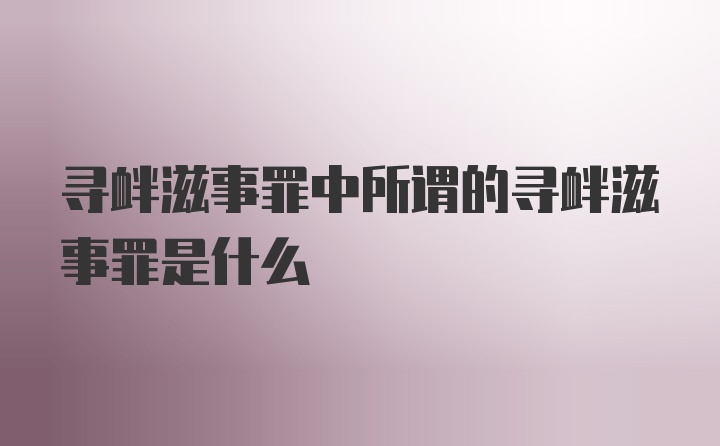 寻衅滋事罪中所谓的寻衅滋事罪是什么